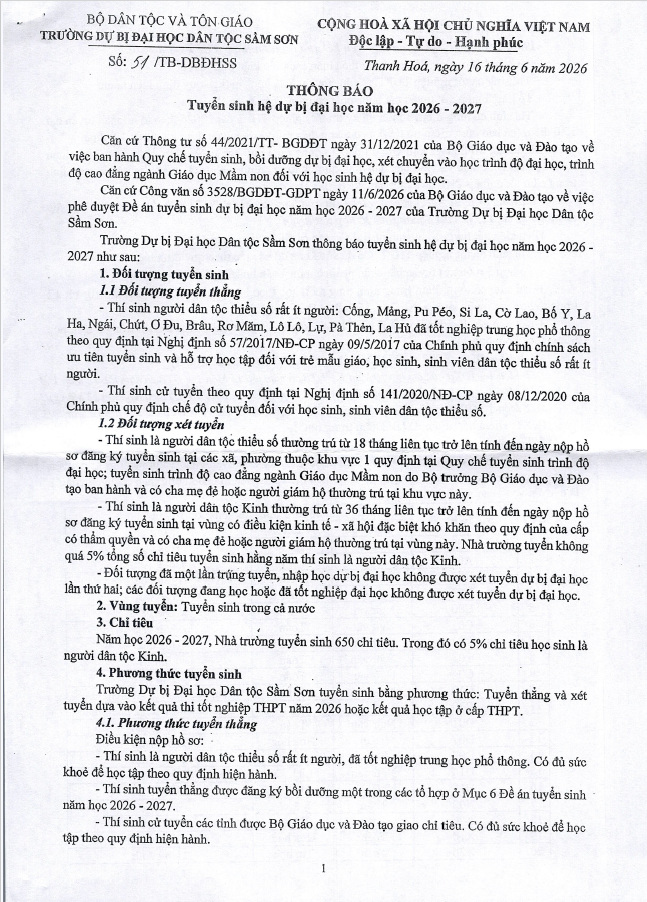 BỘ DÂN TỘC VÀ TÔN GIÁO
TRƯỜNG DỰ BỊ ĐẠI HỌC DÂN TỘC SẦM SƠN

Số: 51 /TB-DBĐHSS

CỘNG HOÀ XÃ HỘI CHỦ NGHĨA VIỆT NAM
Độc lập - Tự do - Hạnh phúc

Thanh Hoá, ngày 16 tháng 6 năm 2026

THÔNG BÁO
Tuyển sinh hệ dự bị đại học năm học 2026 - 2027

Căn cứ Thông tư số 44/2021/TT- BGDĐT ngày 31/12/2021 của Bộ Giáo dục và Đào tạo về việc ban hành Quy chế tuyển sinh, bồi dưỡng dự bị đại học, xét chuyển vào học trình độ đại học, trình độ cao đẳng ngành Giáo dục Mầm non đối với học sinh hệ dự bị đại học.

Căn cứ Công văn số 3528/BGDĐT-GDPT ngày 11/6/2026 của Bộ Giáo dục và Đào tạo về việc phê duyệt Đề án tuyển sinh dự bị đại học năm học 2026 - 2027 của Trường Dự bị Đại học Dân tộc Sầm Sơn.

Trường Dự bị Đại học Dân tộc Sầm Sơn thông báo tuyển sinh hệ dự bị đại học năm học 2026 - 2027 như sau:

1. Đối tượng tuyển sinh

1.1 Đối tượng tuyển thẳng

- Thí sinh người dân tộc thiểu số rất ít người: Cống, Mảng, Pu Péo, Si La, Cờ Lao, Bố Y, La Ha, Ngái, Chứt, Ơ Đu, Brâu, Rơ Măm, Lô Lô, Lự, Pà Thẻn, La Hủ đã tốt nghiệp trung học phổ thông theo quy định tại Nghị định số 57/2017/NĐ-CP ngày 09/5/2017 của Chính phủ quy định chính sách ưu tiên tuyển sinh và hỗ trợ học tập đối với trẻ mẫu giáo, học sinh, sinh viên dân tộc thiểu số rất ít người.

- Thí sinh cử tuyển theo quy định tại Nghị định số 141/2020/NĐ-CP ngày 08/12/2020 của Chính phủ quy định chế độ cử tuyển đối với học sinh, sinh viên dân tộc thiểu số.

1.2 Đối tượng xét tuyển

- Thí sinh là người dân tộc thiểu số thường trú từ 18 tháng liên tục trở lên tính đến ngày nộp hồ sơ đăng ký tuyển sinh tại các xã, phường thuộc khu vực 1 quy định tại Quy chế tuyển sinh trình độ đại học; tuyển sinh trình độ cao đẳng ngành Giáo dục Mầm non do Bộ trưởng Bộ Giáo dục và Đào tạo ban hành và có cha mẹ đẻ hoặc người giám hộ thường trú tại khu vực này.

- Thí sinh là người dân tộc Kinh thường trú từ 36 tháng liên tục trở lên tính đến ngày nộp hồ sơ đăng ký tuyển sinh tại vùng có điều kiện kinh tế - xã hội đặc biệt khó khăn theo quy định của cấp có thẩm quyền và có cha mẹ đẻ hoặc người giám hộ thường trú tại vùng này. Nhà trường tuyển không quá 5% tổng số chỉ tiêu tuyển sinh hằng năm thí sinh là người dân tộc Kinh.

- Đối tượng đã một lần trúng tuyển, nhập học dự bị đại học không được xét tuyển dự bị đại học lần thứ hai; các đối tượng đang học hoặc đã tốt nghiệp đại học không được xét tuyển dự bị đại học.

2. Vùng tuyển: Tuyển sinh trong cả nước

3. Chỉ tiêu

Năm học 2026 - 2027, Nhà trường tuyển sinh 650 chỉ tiêu. Trong đó có 5% chỉ tiêu học sinh là người dân tộc Kinh.

4. Phương thức tuyển sinh

Trường Dự bị Đại học Dân tộc Sầm Sơn tuyển sinh bằng phương thức: Tuyển thẳng và xét tuyển dựa vào kết quả thi tốt nghiệp THPT năm 2026 hoặc kết quả học tập ở cấp THPT.

4.1. Phương thức tuyển thẳng

Điều kiện nộp hồ sơ:

- Thí sinh là người dân tộc thiểu số rất ít người, đã tốt nghiệp trung học phổ thông. Có đủ sức khoẻ để học tập theo quy định hiện hành.

- Thí sinh tuyển thẳng được đăng ký bồi dưỡng một trong các tổ hợp ở Mục 6 Đề án tuyển sinh năm học 2026 - 2027.

- Thí sinh cử tuyển các tỉnh được Bộ Giáo dục và Đào tạo giao chỉ tiêu. Có đủ sức khoẻ để học tập theo quy định hiện hành.

1